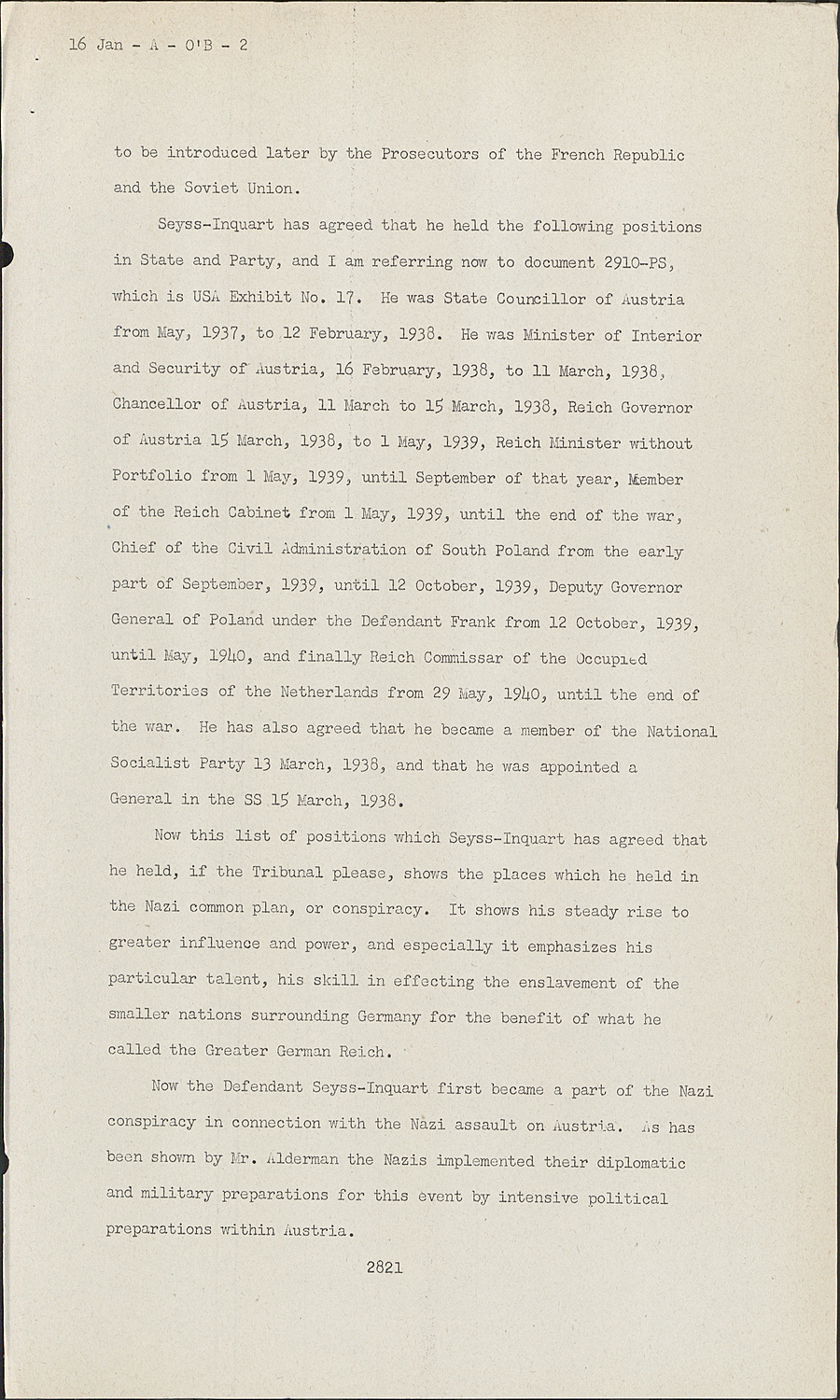 16 Jan - A - O'B - 2

to be introduced later by the Prosecutors of the French Republic and the Soviet Union.

Seyss-Inquart has agreed that he held the following positions in State and Party, and I am referring now to document 2910-PS, which is USA Exhibit No. 17. He was State Councillor of Austria from May, 1937, to 12 February, 1938. He was Minister of Interior and Security of Austria, 16 February, 1938, to 11 March, 1938, Chancellor of Austria, 11 March to 15 March, 1938, Reich Governor of Austria 15 March, 1938, to 1 May, 1939, Reich Minister without Portfolio from 1 May, 1939, until September of that year, Member of the Reich Cabinet from 1 May, 1939, until the end of the war, Chief of the Civil Administration of South Poland from the early part of September, 1939, until 12 October, 1939, Deputy Governor General of Poland under the Defendant Frank from 12 October, 1939, until May, 1940, and finally Reich Commissar of the Occupied Territories of the Netherlands from 29 May, 1940, until the end of the war. He has also agreed that he became a member of the National Socialist Party 13 March, 1938, and that he was appointed a General in the SS 15 March, 1938.

Now this list of positions which Seyss-Inquart has agreed that he held, if the Tribunal please, shows the places which he held in the Nazi common plan, or conspiracy. It shows his steady rise to greater influence and power, and especially it emphasizes his particular talent, his skill in effecting the enslavement of the smaller nations surrounding Germany for the benefit of what he called the Greater German Reich.

Now the Defendant Seyss-Inquart first became a part of the Nazi conspiracy in connection with the Nazi assault on Austria. As has been shown by Mr. Alderman the Nazis implemented their diplomatic and military preparations for this event by intensive political preparations within Austria.

2821